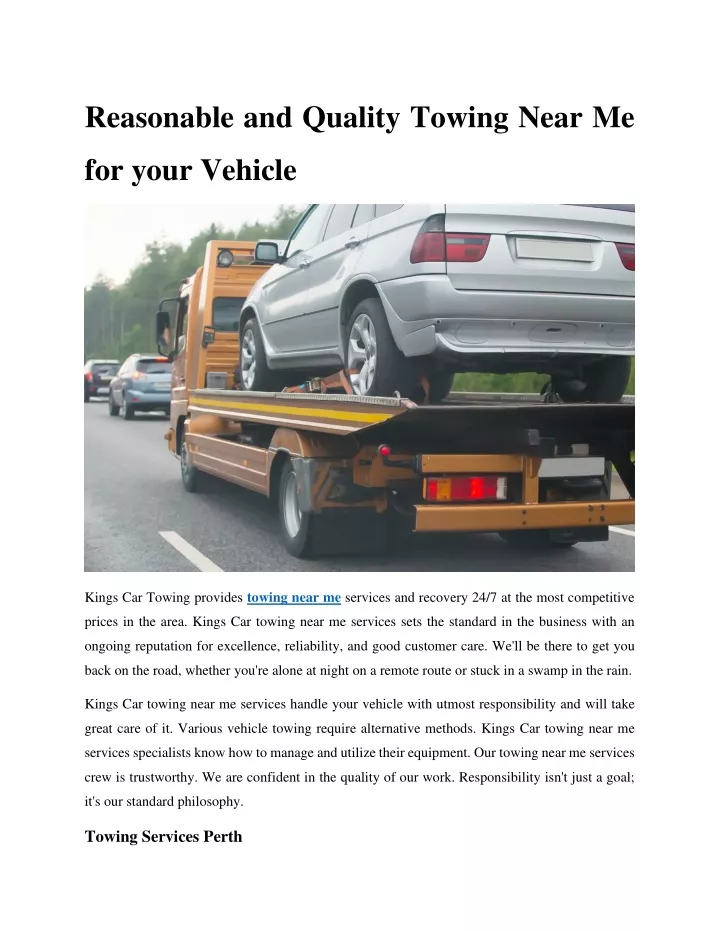 Reasonable and Quality Towing Near Me for your Vehicle

Kings Car Towing provides towing near me services and recovery 24/7 at the most competitive prices in the area. Kings Car towing near me services sets the standard in the business with an ongoing reputation for excellence, reliability, and good customer care. We'll be there to get you back on the road, whether you're alone at night on a remote route or stuck in a swamp in the rain.

Kings Car towing near me services handle your vehicle with utmost responsibility and will take great care of it. Various vehicle towing require alternative methods. Kings Car towing near me services specialists know how to manage and utilize their equipment. Our towing near me services crew is trustworthy. We are confident in the quality of our work. Responsibility isn't just a goal; it's our standard philosophy.

Towing Services Perth